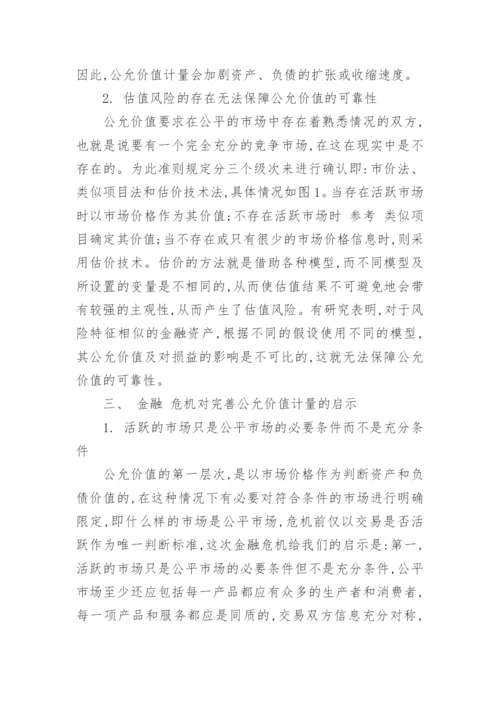 因此,公允价值计量会加剧资产、负债的扩张或收缩速度。

2. 估值风险的存在无法保障公允价值的可靠性

公允价值要求在公平的市场中存在着熟悉情况的双方,也就是说要有一个完全充分的竞争市场,在这在现实中是不存在的。为此准则规定分三个级次来进行确认即:市价法、类似项目法和估价技术法,具体情况如图1。当存在活跃市场时以市场价格作为其价值;不存在活跃市场时 参考 类似项目确定其价值;当不存在或只有很少的市场价格信息时,则采用估价技术。估价的方法就是借助各种模型,而不同模型及所设置的变量是不相同的,从而使估值结果不可避免地会带有较强的主观性,从而产生了估值风险。有研究表明,对于风险特征相似的金融资产,根据不同的假设使用不同的模型,其公允价值及对损益的影响是不可比的,这就无法保障公允价值的可靠性。

三、 金融 危机对完善公允价值计量的启示

1. 活跃的市场只是公平市场的必要条件而不是充分条件

公允价值的第一层次,是以市场价格作为判断资产和负债价值的,在这种情况下有必要对符合条件的市场进行明确限定,即什么样的市场是公平市场,危机前仅以交易是否活跃作为唯一判断标准,这次金融危机给我们的启示是:第一,活跃的市场只是公平市场的必要条件但不是充分条件,公平市场至少还应包括每一产品都应有众多的生产者和消费者,每一项产品和服务都应是同质的,交易双方信息充分对称,